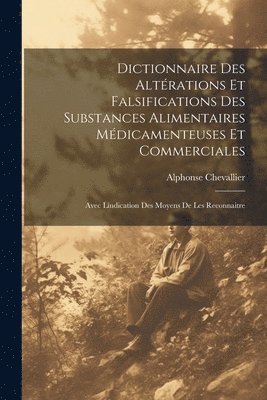 Dictionnaire Des Altérations Et Falsifications Des Substances Alimentaires Médicamenteuses Et Commerciales

Alphonse Chevallier

Avec Lindication Des Moyens De Les Reconnaitre